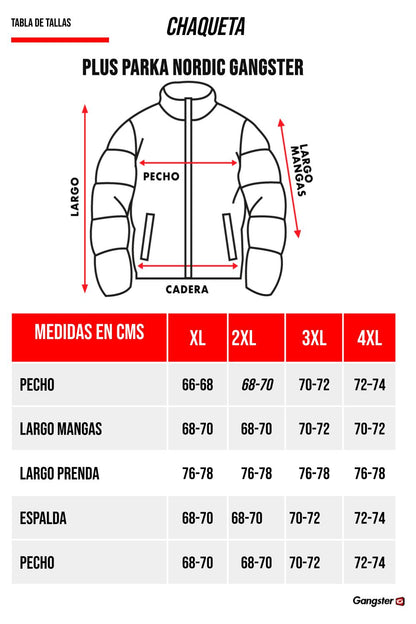 TABLA DE TALLAS

CHAQUETA

PLUS PARKA NORDIC GANGSTER

LARGO

PECHO

LARGO MANGAS

CADERA

| MEDIDAS EN CMS | XL | 2XL | 3XL | 4XL |
|---|---|---|---|---|
| PECHO | 66-68 | 68-70 | 70-72 | 72-74 |
| LARGO MANGAS | 68-70 | 68-70 | 70-72 | 70-72 |
| LARGO PRENDA | 76-78 | 76-78 | 76-78 | 76-78 |
| ESPALDA | 68-70 | 68-70 | 70-72 | 72-74 |
| PECHO | 68-70 | 68-70 | 70-72 | 72-74 |

Gangster